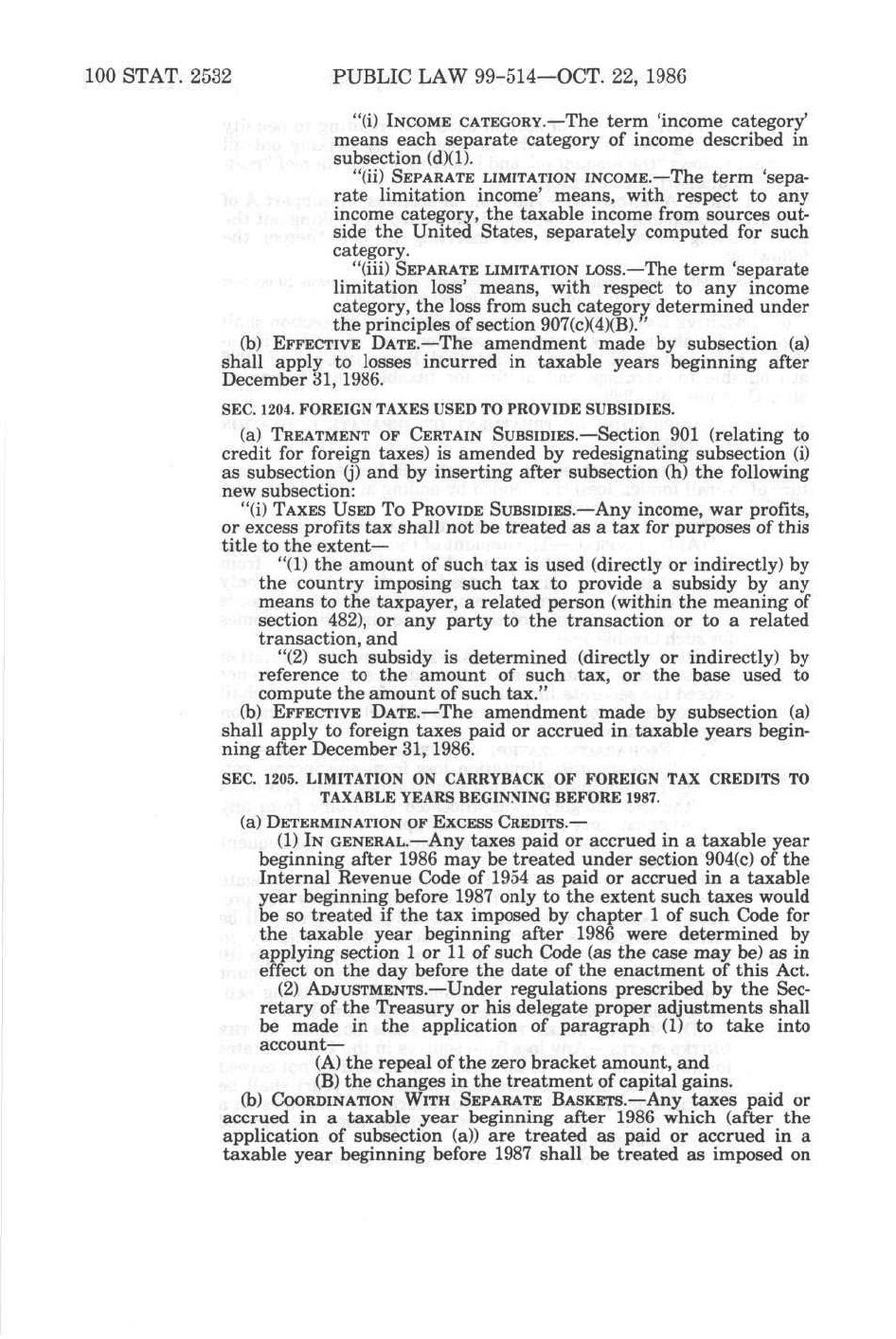 100 STAT. 2532 PUBLIC LAW 99-514—OCT. 22, 1986

"(i) INCOME CATEGORY.—The term 'income category' means each separate category of income described in subsection (d)(1).

"(ii) SEPARATE LIMITATION INCOME.—The term 'separate limitation income' means, with respect to any income category, the taxable income from sources outside the United States, separately computed for such category.

"(iii) SEPARATE LIMITATION LOSS.—The term 'separate limitation loss' means, with respect to any income category, the loss from such category determined under the principles of section 907(c)(4)(B)."

(b) EFFECTIVE DATE.—The amendment made by subsection (a) shall apply to losses incurred in taxable years beginning after December 31, 1986.

SEC. 1204. FOREIGN TAXES USED TO PROVIDE SUBSIDIES.

(a) TREATMENT OF CERTAIN SUBSIDIES.—Section 901 (relating to credit for foreign taxes) is amended by redesignating subsection (i) as subsection (j) and by inserting after subsection (h) the following new subsection:

"(i) TAXES USED TO PROVIDE SUBSIDIES.—Any income, war profits, or excess profits tax shall not be treated as a tax for purposes of this title to the extent—

"(1) the amount of such tax is used (directly or indirectly) by the country imposing such tax to provide a subsidy by any means to the taxpayer, a related person (within the meaning of section 482), or any party to the transaction or to a related transaction, and

"(2) such subsidy is determined (directly or indirectly) by reference to the amount of such tax, or the base used to compute the amount of such tax."

(b) EFFECTIVE DATE.—The amendment made by subsection (a) shall apply to foreign taxes paid or accrued in taxable years beginning after December 31, 1986.

SEC. 1205. LIMITATION ON CARRYBACK OF FOREIGN TAX CREDITS TO TAXABLE YEARS BEGINNING BEFORE 1987.

(a) DETERMINATION OF EXCESS CREDITS.—

(1) IN GENERAL.—Any taxes paid or accrued in a taxable year beginning after 1986 may be treated under section 904(c) of the Internal Revenue Code of 1954 as paid or accrued in a taxable year beginning before 1987 only to the extent such taxes would be so treated if the tax imposed by chapter 1 of such Code for the taxable year beginning after 1986 were determined by applying section 1 or 11 of such Code (as the case may be) as in effect on the day before the date of the enactment of this Act.

(2) ADJUSTMENTS.—Under regulations prescribed by the Secretary of the Treasury or his delegate proper adjustments shall be made in the application of paragraph (1) to take into account—

(A) the repeal of the zero bracket amount, and

(B) the changes in the treatment of capital gains.

(b) COORDINATION WITH SEPARATE BASKETS.—Any taxes paid or accrued in a taxable year beginning after 1986 which (after the application of subsection (a)) are treated as paid or accrued in a taxable year beginning before 1987 shall be treated as imposed on